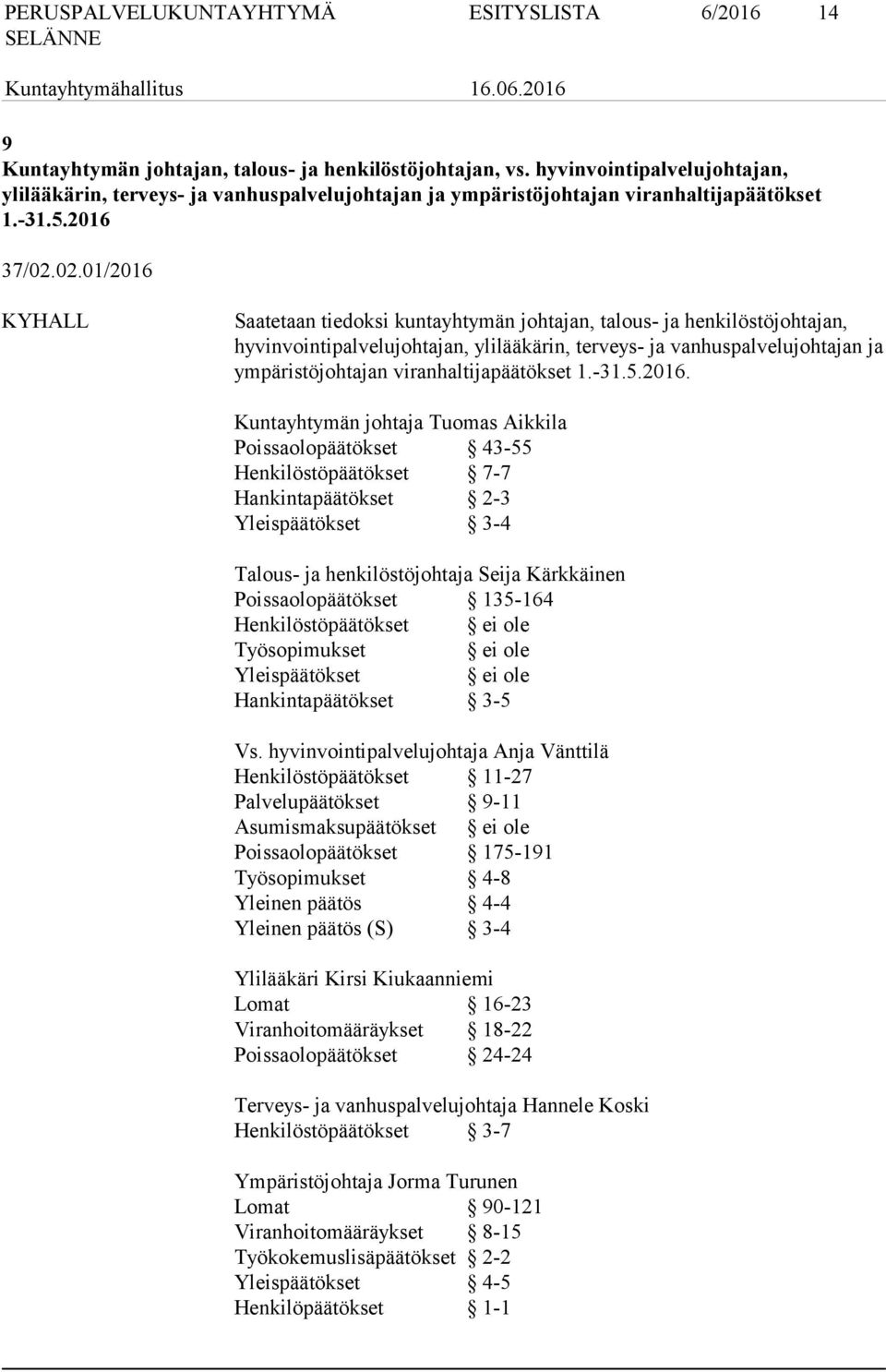 PERUSPALVELUKUNTAYHTYMÄ SELÄNNE ESITYSLISTA 6/2016 14

Kuntayhtymähallitus 16.06.2016

9
Kuntayhtymän johtajan, talous- ja henkilöstöjohtajan, vs. hyvinvointipalvelujohtajan, ylilääkärin, terveys- ja vanhuspalvelujohtajan ja ympäristöjohtajan viranhaltijapäätökset 1.-31.5.2016

37/02.02.01/2016

KYHALL

Saatetaan tiedoksi kuntayhtymän johtajan, talous- ja henkilöstöjohtajan, hyvinvointipalvelujohtajan, ylilääkärin, terveys- ja vanhuspalvelujohtajan ja ympäristöjohtajan viranhaltijapäätökset 1.-31.5.2016.

Kuntayhtymän johtaja Tuomas Aikkila
Poissaolopäätökset § 43-55
Henkilöstöpäätökset § 7-7
Hankintapäätökset § 2-3
Yleispäätökset § 3-4

Talous- ja henkilöstöjohtaja Seija Kärkkäinen
Poissaolopäätökset § 135-164
Henkilöstöpäätökset § ei ole
Työsopimukset § ei ole
Yleispäätökset § ei ole
Hankintapäätökset § 3-5

Vs. hyvinvointipalvelujohtaja Anja Vänttilä
Henkilöstöpäätökset § 11-27
Palvelupäätökset § 9-11
Asumismaksupäätökset § ei ole
Poissaolopäätökset § 175-191
Työsopimukset § 4-8
Yleinen päätös § 4-4
Yleinen päätös (S) § 3-4

Ylilääkäri Kirsi Kiukaanniemi
Lomat § 16-23
Viranhoitomääräykset § 18-22
Poissaolopäätökset § 24-24

Terveys- ja vanhuspalvelujohtaja Hannele Koski
Henkilöstöpäätökset § 3-7

Ympäristöjohtaja Jorma Turunen
Lomat § 90-121
Viranhoitomääräykset § 8-15
Työkokemuslisäpäätökset § 2-2
Yleispäätökset § 4-5
Henkilöpäätökset § 1-1